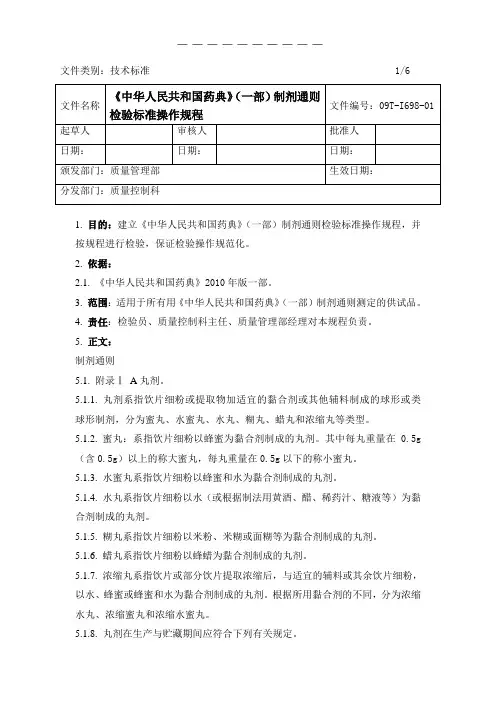 — — — — — — — — — — —

文件类别：技术标准 1/6

| 文件名称 | 《中华人民共和国药典》（一部）制剂通则检验标准操作规程 | | | 文件编号：09T-I698-01 | |
|---|---|---|---|---|---|
| 起草人 | | 审核人 | | 批准人 | |
| 日期： | | 日期： | | 日期： | |
| 颁发部门：质量管理部 | | | | 生效日期： | |
| 分发部门：质量控制科 | | | | | |

1. 目的：建立《中华人民共和国药典》（一部）制剂通则检验标准操作规程，并按规程进行检验，保证检验操作规范化。

2. 依据：

2.1. 《中华人民共和国药典》2010 年版一部。

3. 范围：适用于所有用《中华人民共和国药典》（一部）制剂通则测定的供试品。

4. 责任：检验员、质量控制科主任、质量管理部经理对本规程负责。

5. 正文：

制剂通则

5.1. 附录Ⅰ A 丸剂。

5.1.1. 丸剂系指饮片细粉或提取物加适宜的黏合剂或其他辅料制成的球形或类球形制剂，分为蜜丸、水蜜丸、水丸、糊丸、蜡丸和浓缩丸等类型。

5.1.2. 蜜丸：系指饮片细粉以蜂蜜为黏合剂制成的丸剂。其中每丸重量在 0.5g（含 0.5g）以上的称大蜜丸，每丸重量在 0.5g 以下的称小蜜丸。

5.1.3. 水蜜丸系指饮片细粉以蜂蜜和水为黏合剂制成的丸剂。

5.1.4. 水丸系指饮片细粉以水（或根据制法用黄酒、醋、稀药汁、糖液等）为黏合剂制成的丸剂。

5.1.5. 糊丸系指饮片细粉以米粉、米糊或面糊等为黏合剂制成的丸剂。

5.1.6. 蜡丸系指饮片细粉以蜂蜡为黏合剂制成的丸剂。

5.1.7. 浓缩丸系指饮片或部分饮片提取浓缩后，与适宜的辅料或其余饮片细粉，以水、蜂蜜或蜂蜜和水为黏合剂制成的丸剂。根据所用黏合剂的不同，分为浓缩水丸、浓缩蜜丸和浓缩水蜜丸。

5.1.8. 丸剂在生产与贮藏期间应符合下列有关规定。